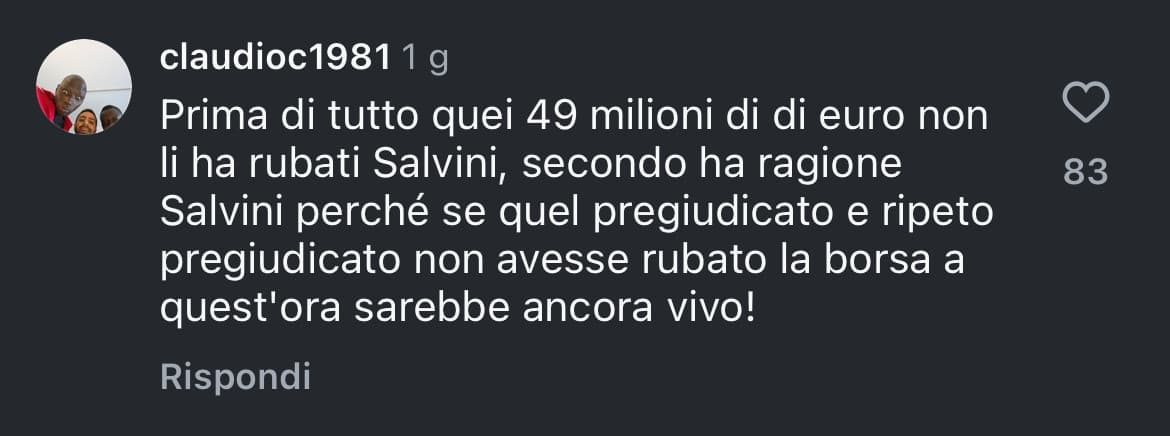 claudioc1981 1 g

Prima di tutto quei 49 milioni di di euro non li ha rubati Salvini, secondo ha ragione Salvini perché se quel pregiudicato e ripeto pregiudicato non avesse rubato la borsa a quest'ora sarebbe ancora vivo!

83

Rispondi